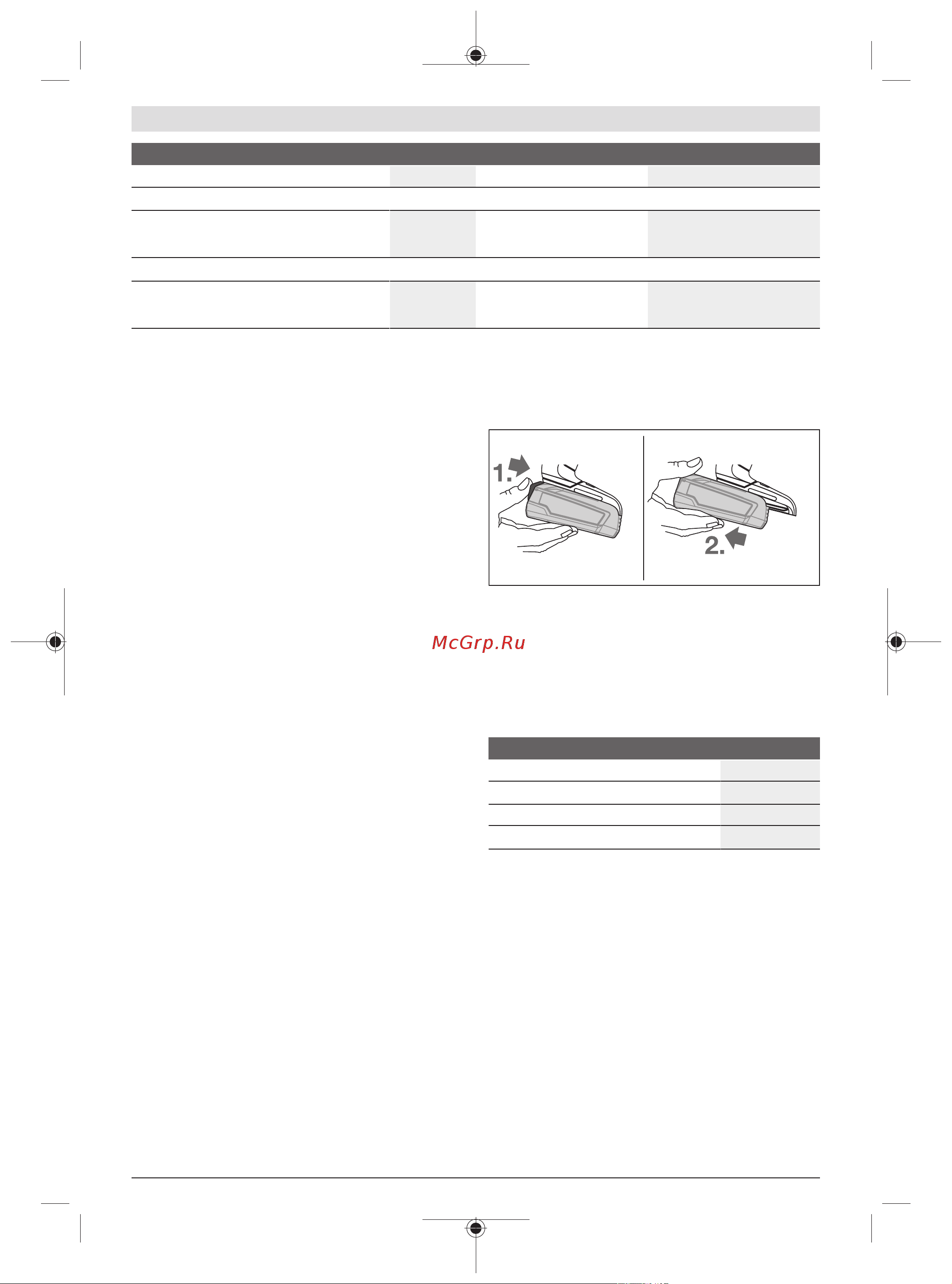 1.

2.

McGrp.Ru